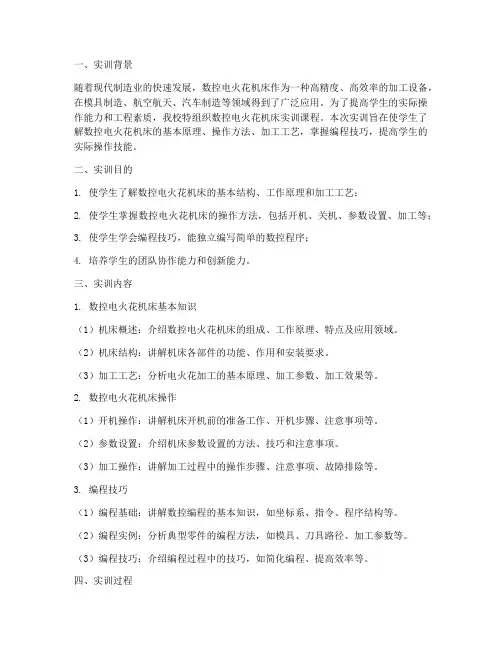 一、实训背景

随着现代制造业的快速发展，数控电火花机床作为一种高精度、高效率的加工设备，在模具制造、航空航天、汽车制造等领域得到了广泛应用。为了提高学生的实际操作能力和工程素质，我校特组织数控电火花机床实训课程。本次实训旨在使学生了解数控电火花机床的基本原理、操作方法、加工工艺，掌握编程技巧，提高学生的实际操作技能。

二、实训目的

1. 使学生了解数控电火花机床的基本结构、工作原理和加工工艺；

2. 使学生掌握数控电火花机床的操作方法，包括开机、关机、参数设置、加工等；

3. 使学生学会编程技巧，能独立编写简单的数控程序；

4. 培养学生的团队协作能力和创新能力。

三、实训内容

1. 数控电火花机床基本知识

（1）机床概述：介绍数控电火花机床的组成、工作原理、特点及应用领域。

（2）机床结构：讲解机床各部件的功能、作用和安装要求。

（3）加工工艺：分析电火花加工的基本原理、加工参数、加工效果等。

2. 数控电火花机床操作

（1）开机操作：讲解机床开机前的准备工作、开机步骤、注意事项等。

（2）参数设置：介绍机床参数设置的方法、技巧和注意事项。

（3）加工操作：讲解加工过程中的操作步骤、注意事项、故障排除等。

3. 编程技巧

（1）编程基础：讲解数控编程的基本知识，如坐标系、指令、程序结构等。

（2）编程实例：分析典型零件的编程方法，如模具、刀具路径、加工参数等。

（3）编程技巧：介绍编程过程中的技巧，如简化编程、提高效率等。

四、实训过程